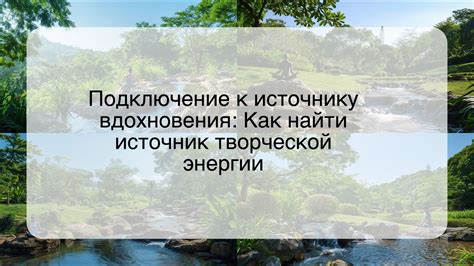 Подключение к источнику вдохновения: Как найти источник творческой энергии